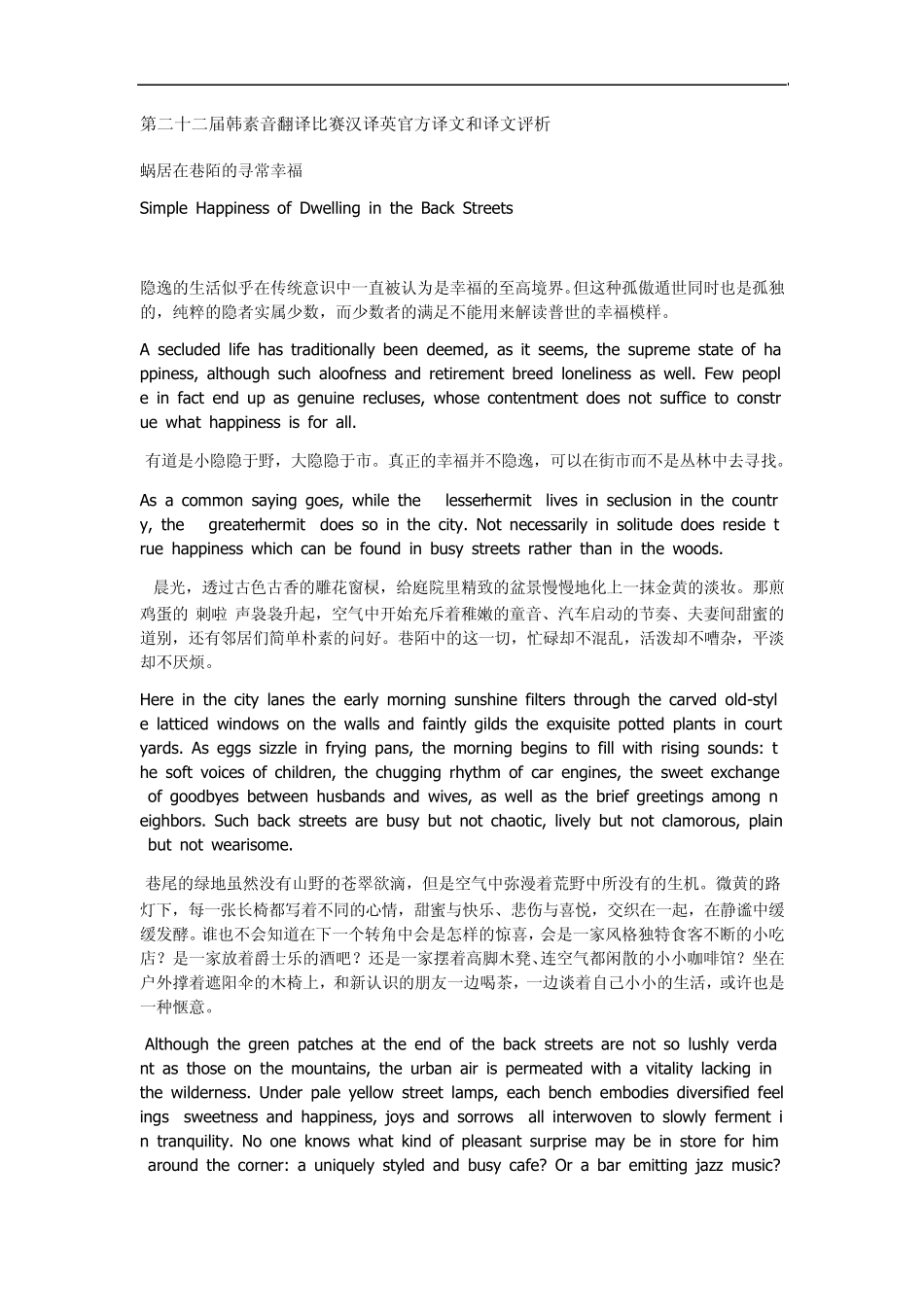 第二十二届韩素音翻译比赛汉译英官方译文和译文评析

蜗居在巷陌的寻常幸福

Simple Happiness of Dwelling in the Back Streets

隐逸的生活似乎在传统意识中一直被认为是幸福的至高境界。但这种孤傲遁世同时也是孤独的，纯粹的隐者实属少数，而少数者的满足不能用来解读普世的幸福模样。

A secluded life has traditionally been deemed, as it seems, the supreme state of happiness, although such aloofness and retirement breed loneliness as well. Few people in fact end up as genuine recluses, whose contentment does not suffice to construe what happiness is for all.

有道是小隐隐于野，大隐隐于市。真正的幸福并不隐逸，可以在街市而不是丛林中去寻找。

As a common saying goes, while the lesserhermit lives in seclusion in the country, the greaterhermit does so in the city. Not necessarily in solitude does reside true happiness which can be found in busy streets rather than in the woods.

晨光，透过古色古香的雕花窗棂，给庭院里精致的盆景慢慢地化上一抹金黄的淡妆。那煎鸡蛋的 刺啦 声袅袅升起，空气中开始充斥着稚嫩的童音、汽车启动的节奏、夫妻间甜蜜的道别，还有邻居们简单朴素的问好。巷陌中的这一切，忙碌却不混乱，活泼却不嘈杂，平淡却不厌烦。

Here in the city lanes the early morning sunshine filters through the carved old-style latticed windows on the walls and faintly gilds the exquisite potted plants in courtyards. As eggs sizzle in frying pans, the morning begins to fill with rising sounds: the soft voices of children, the chugging rhythm of car engines, the sweet exchange of goodbyes between husbands and wives, as well as the brief greetings among neighbors. Such back streets are busy but not chaotic, lively but not clamorous, plain but not wearisome.

巷尾的绿地虽然没有山野的苍翠欲滴，但是空气中弥漫着荒野中所没有的生机。微黄的路灯下，每一张长椅都写着不同的心情，甜蜜与快乐、悲伤与喜悦，交织在一起，在静谧中缓缓发酵。谁也不会知道在下一个转角中会是怎样的惊喜，会是一家风格独特食客不断的小吃店？是一家放着爵士乐的酒吧？还是一家摆着高脚木凳、连空气都闲散的小小咖啡馆？坐在户外撑着遮阳伞的木椅上，和新认识的朋友一边喝茶，一边谈着自己小小的生活，或许也是一种惬意。

Although the green patches at the end of the back streets are not so lushly verdant as those on the mountains, the urban air is permeated with a vitality lacking in the wilderness. Under pale yellow street lamps, each bench embodies diversified feelings sweetness and happiness, joys and sorrows all interwoven to slowly ferment in tranquility. No one knows what kind of pleasant surprise may be in store for him around the corner: a uniquely styled and busy cafe? Or a bar emitting jazz music?